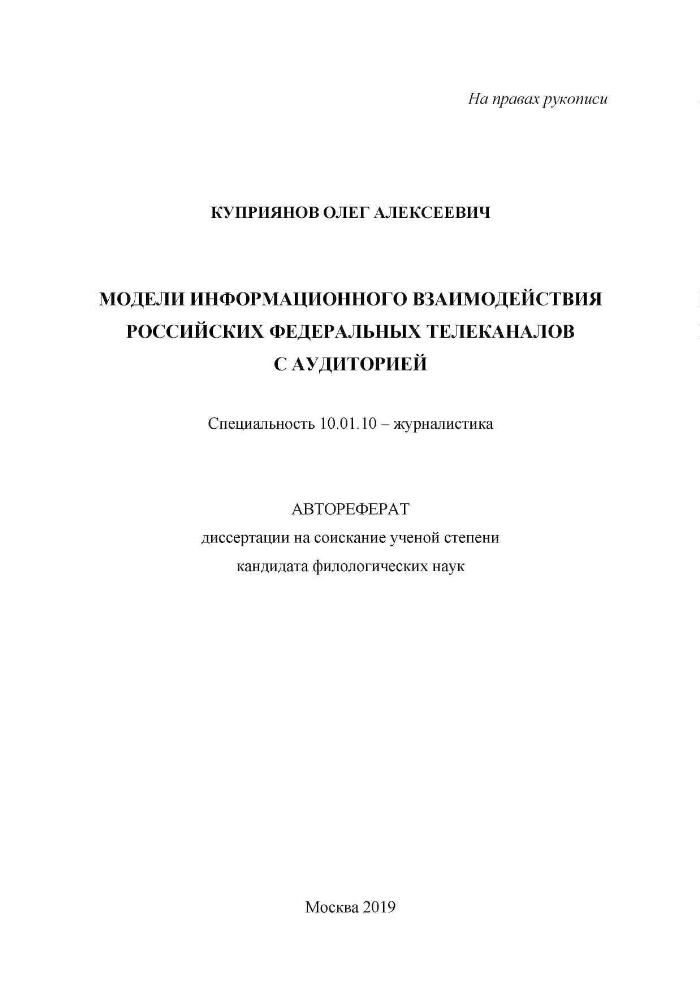 На правах рукописи

КУПРИЯНОВ ОЛЕГ АЛЕКСЕЕВИЧ

МОДЕЛИ ИНФОРМАЦИОННОГО ВЗАИМОДЕЙСТВИЯ
РОССИЙСКИХ ФЕДЕРАЛЬНЫХ ТЕЛЕКАНАЛОВ
С АУДИТОРИЕЙ

Специальность 10.01.10 – журналистика

АВТОРЕФЕРАТ
диссертации на соискание ученой степени
кандидата филологических наук

Москва 2019